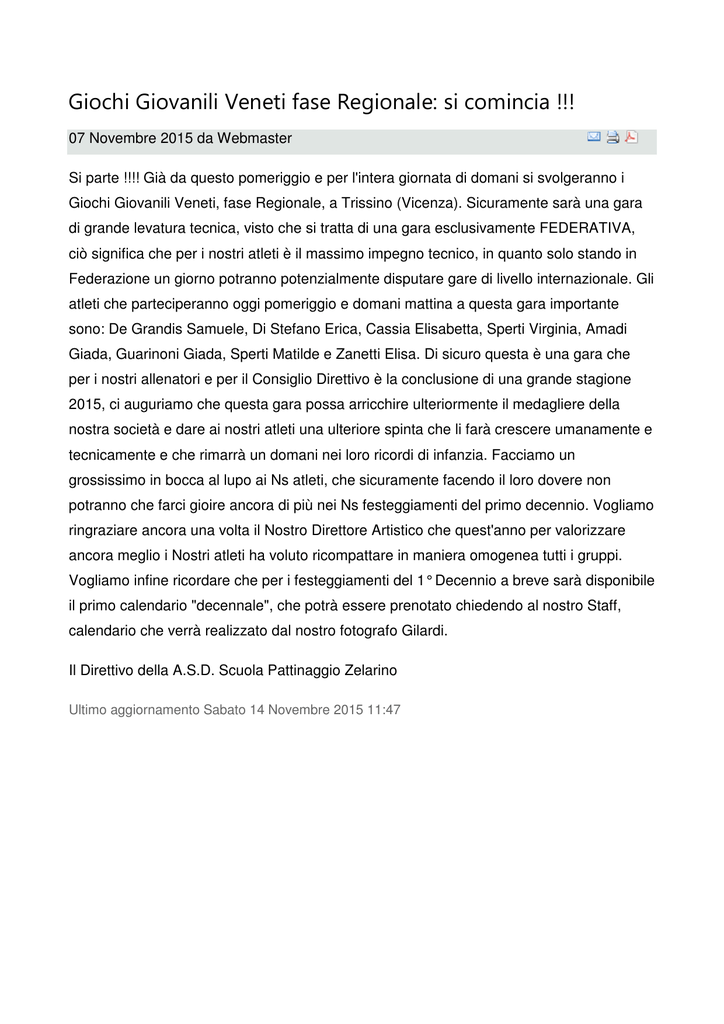 Giochi Giovanili Veneti fase Regionale: si comincia !!!

07 Novembre 2015 da Webmaster

Si parte !!!! Già da questo pomeriggio e per l'intera giornata di domani si svolgeranno i Giochi Giovanili Veneti, fase Regionale, a Trissino (Vicenza). Sicuramente sarà una gara di grande levatura tecnica, visto che si tratta di una gara esclusivamente FEDERATIVA, ciò significa che per i nostri atleti è il massimo impegno tecnico, in quanto solo stando in Federazione un giorno potranno potenzialmente disputare gare di livello internazionale. Gli atleti che parteciperanno oggi pomeriggio e domani mattina a questa gara importante sono: De Grandis Samuele, Di Stefano Erica, Cassia Elisabetta, Sperti Virginia, Amadi Giada, Guarinoni Giada, Sperti Matilde e Zanetti Elisa. Di sicuro questa è una gara che per i nostri allenatori e per il Consiglio Direttivo è la conclusione di una grande stagione 2015, ci auguriamo che questa gara possa arricchire ulteriormente il medagliere della nostra società e dare ai nostri atleti una ulteriore spinta che li farà crescere umanamente e tecnicamente e che rimarrà un domani nei loro ricordi di infanzia. Facciamo un grossissimo in bocca al lupo ai Ns atleti, che sicuramente facendo il loro dovere non potranno che farci gioire ancora di più nei Ns festeggiamenti del primo decennio. Vogliamo ringraziare ancora una volta il Nostro Direttore Artistico che quest'anno per valorizzare ancora meglio i Nostri atleti ha voluto ricompattare in maniera omogenea tutti i gruppi. Vogliamo infine ricordare che per i festeggiamenti del 1° Decennio a breve sarà disponibile il primo calendario "decennale", che potrà essere prenotato chiedendo al nostro Staff, calendario che verrà realizzato dal nostro fotografo Gilardi.

Il Direttivo della A.S.D. Scuola Pattinaggio Zelarino

Ultimo aggiornamento Sabato 14 Novembre 2015 11:47